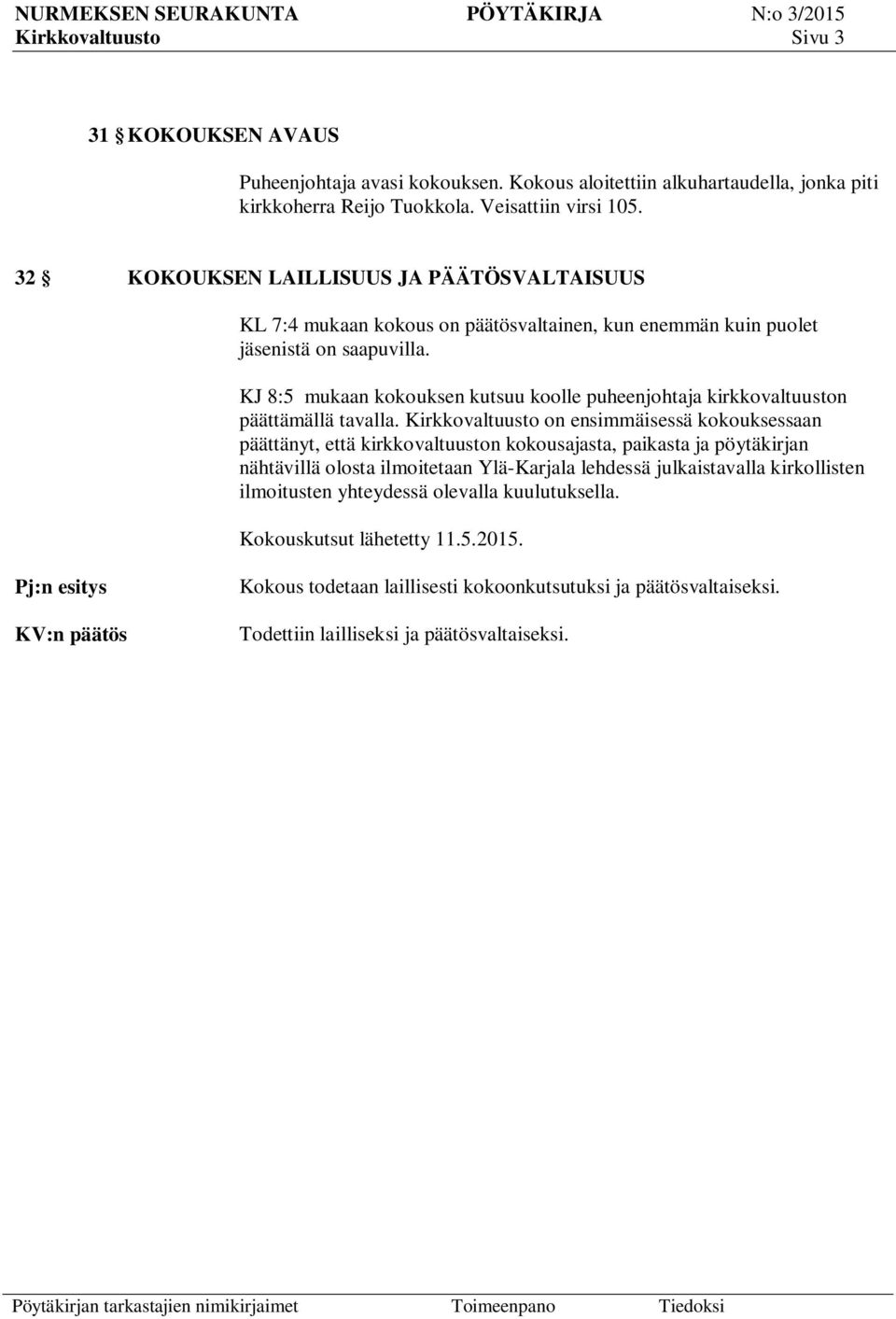 NURMEKSEN SEURAKUNTA PÖYTÄKIRJA N:o 3/2015
Kirkkovaltuusto Sivu 3

31 § KOKOUKSEN AVAUS

Puheenjohtaja avasi kokouksen. Kokous aloitettiin alkuhartaudella, jonka piti kirkkoherra Reijo Tuokkola. Veisattiin virsi 105.

32 § KOKOUKSEN LAILLISUUS JA PÄÄTÖSVALTAISUUS

KL 7:4 mukaan kokous on päätösvaltainen, kun enemmän kuin puolet jäsenistä on saapuvilla.

KJ 8:5 mukaan kokouksen kutsuu koolle puheenjohtaja kirkkovaltuuston päättämällä tavalla. Kirkkovaltuusto on ensimmäisessä kokouksessaan päättänyt, että kirkkovaltuuston kokousajasta, paikasta ja pöytäkirjan nähtävillä olosta ilmoitetaan Ylä-Karjala lehdessä julkaistavalla kirkollisten ilmoitusten yhteydessä olevalla kuulutuksella.

Kokouskutsut lähetetty 11.5.2015.

Pj:n esitys

Kokous todetaan laillisesti kokoonkutsutuksi ja päätösvaltaiseksi.

KV:n päätös

Todettiin lailliseksi ja päätösvaltaiseksi.

Pöytäkirjan tarkastajien nimikirjaimet Toimeenpano Tiedoksi